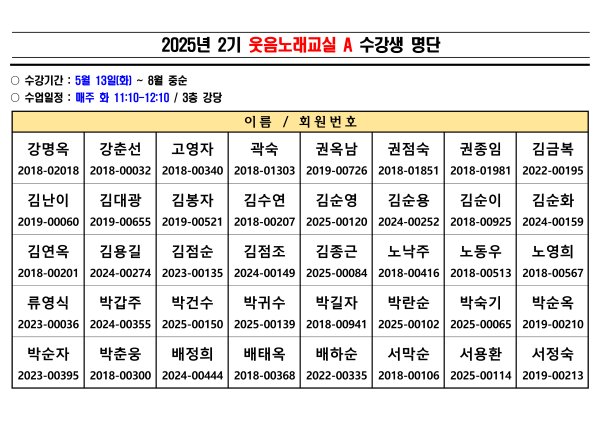 2025년 2기 웃음노래교실 A 수강생 명단

○ 수강기간 : 5월 13일(화) ~ 8월 중순
○ 수업일정 : 매주 화 11:10-12:10 / 3층 강당

| 이름 / 회원번호 | | | | | | | |
|---|---|---|---|---|---|---|---|
| 강명옥 2018-02018 | 강춘선 2018-00032 | 고영자 2018-00340 | 곽숙 2018-01303 | 권옥남 2019-00726 | 권점숙 2018-01851 | 권종임 2018-01981 | 김금복 2022-00195 |
| 김난이 2019-00060 | 김대광 2019-00655 | 김봉자 2019-00521 | 김수연 2018-00207 | 김순영 2025-00120 | 김순용 2024-00252 | 김순이 2018-00925 | 김순화 2024-00159 |
| 김연옥 2018-00201 | 김용길 2024-00274 | 김점순 2023-00135 | 김점조 2024-00149 | 김종근 2025-00084 | 노낙주 2018-00416 | 노동우 2018-00513 | 노영희 2018-00567 |
| 류영식 2023-00036 | 박갑주 2024-00355 | 박건수 2025-00150 | 박귀수 2025-00139 | 박길자 2018-00941 | 박란순 2025-00102 | 박숙기 2025-00065 | 박순옥 2019-00210 |
| 박순자 2023-00395 | 박춘웅 2018-00300 | 배정희 2024-00444 | 배태옥 2018-00368 | 배하순 2022-00335 | 서막순 2018-00106 | 서용환 2025-00114 | 서정숙 2019-00213 |